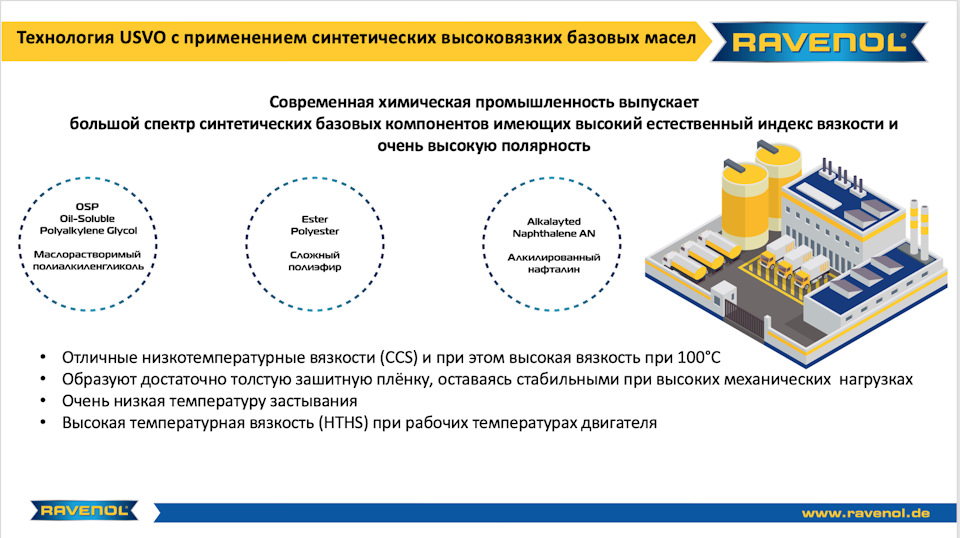 Технология USVO с применением синтетических высоковязких базовых масел

RAVENOL

Современная химическая промышленность выпускает большой спектр синтетических базовых компонентов имеющих высокий естественный индекс вязкости и очень высокую полярность

OSP
Oil-Soluble
Polyalkylene Glycol

Маслорастворимый полиалкиленгликоль

Ester
Polyester

Сложный полиэфир

Alkalayted
Naphthalene AN

Алкилированный нафталин

• Отличные низкотемпературные вязкости (CCS) и при этом высокая вязкость при 100°C
• Образуют достаточно толстую зашитную плёнку, оставаясь стабильными при высоких механических нагрузках
• Очень низкая температуру застывания
• Высокая температурная вязкость (HTHS) при рабочих температурах двигателя

RAVENOL

www.ravenol.de